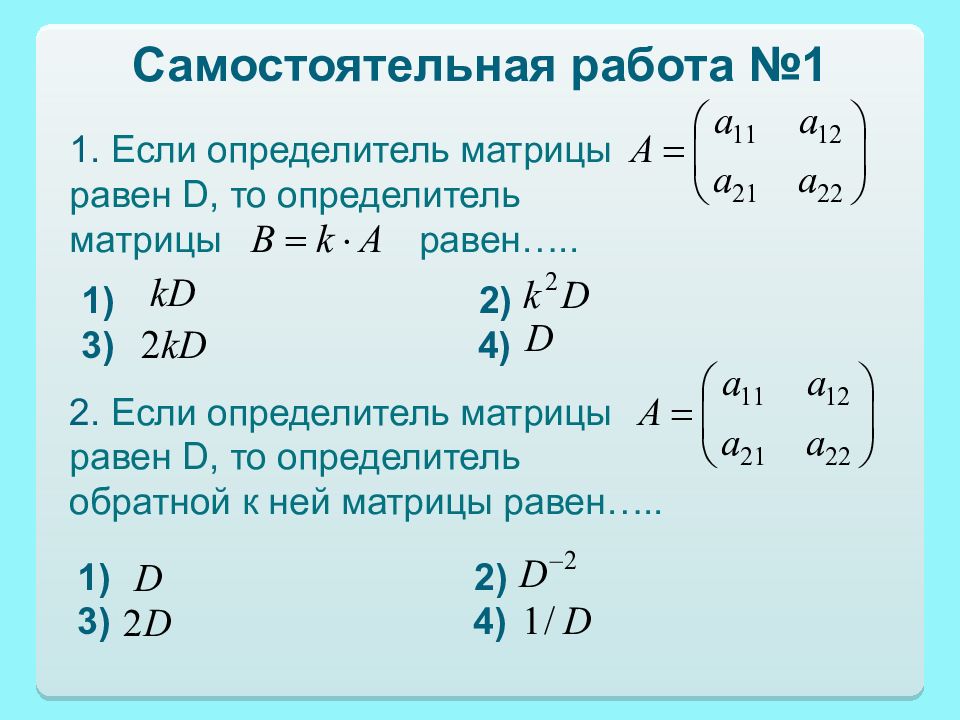 Самостоятельная работа №1

1. Если определитель матрицы $A = \begin{pmatrix} a_{11} & a_{12} \\ a_{21} & a_{22} \end{pmatrix}$ равен D, то определитель матрицы $B = k \cdot A$ равен…..

1) $kD$
2) $k^2 D$
3) $2kD$
4) $D$

2. Если определитель матрицы $A = \begin{pmatrix} a_{11} & a_{12} \\ a_{21} & a_{22} \end{pmatrix}$ равен D, то определитель обратной к ней матрицы равен…..

1) $D$
2) $D^{-2}$
3) $2D$
4) $1/D$